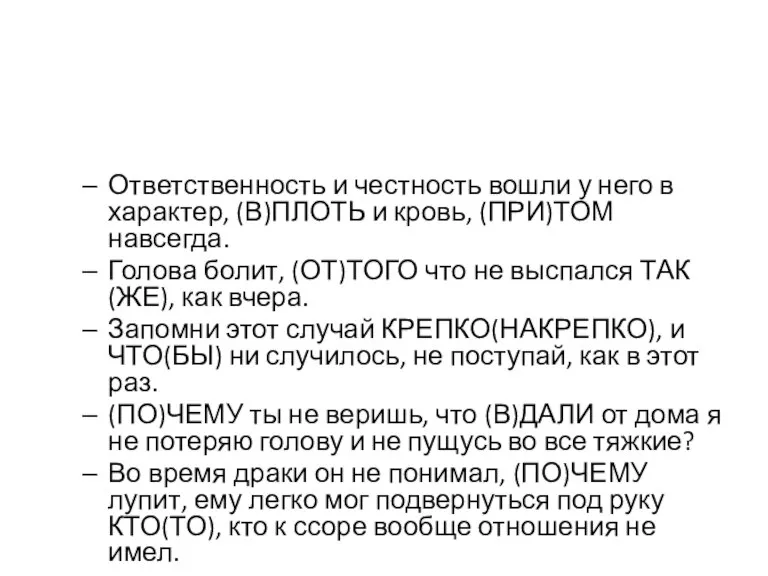 – Ответственность и честность вошли у него в характер, (В)ПЛОТЬ и кровь, (ПРИ)ТОМ навсегда.
– Голова болит, (ОТ)ТОГО что не выспался ТАК (ЖЕ), как вчера.
– Запомни этот случай КРЕПКО(НАКРЕПКО), и ЧТО(БЫ) ни случилось, не поступай, как в этот раз.
– (ПО)ЧЕМУ ты не веришь, что (В)ДАЛИ от дома я не потеряю голову и не пущусь во все тяжкие?
– Во время драки он не понимал, (ПО)ЧЕМУ лупит, ему легко мог подвернуться под руку КТО(ТО), кто к ссоре вообще отношения не имел.